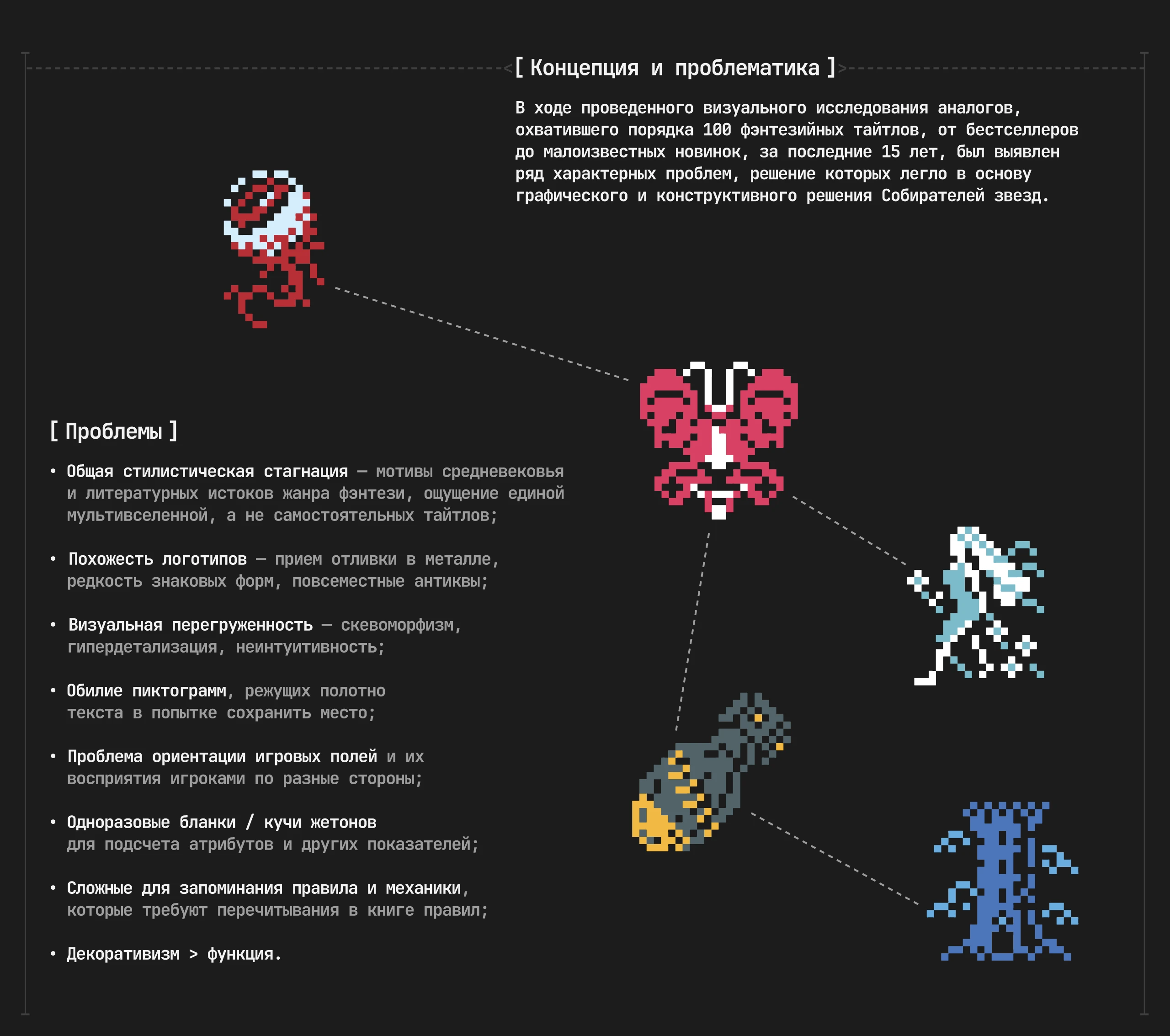 [ Концепция и проблематика ]

В ходе проведенного визуального исследования аналогов, охватившего порядка 100 фэнтезийных тайтлов, от бестселлеров до малоизвестных новинок, за последние 15 лет, был выявлен ряд характерных проблем, решение которых легло в основу графического и конструктивного решения Собирателей звезд.

[ Проблемы ]

• Общая стилистическая стагнация — мотивы средневековья и литературных истоков жанра фэнтези, ощущение единой мультивселенной, а не самостоятельных тайтлов;

• Похожесть логотипов — прием отливки в металле, редкость знаковых форм, повсеместные антиквы;

• Визуальная перегруженность — скевоморфизм, гипердетализация, неинтуитивность;

• Обилие пиктограмм, режущих полотно текста в попытке сохранить место;

• Проблема ориентации игровых полей и их восприятия игроками по разные стороны;

• Одноразовые бланки / кучи жетонов для подсчета атрибутов и других показателей;

• Сложные для запоминания правила и механики, которые требуют перечитывания в книге правил;

• Декоративизм > функция.